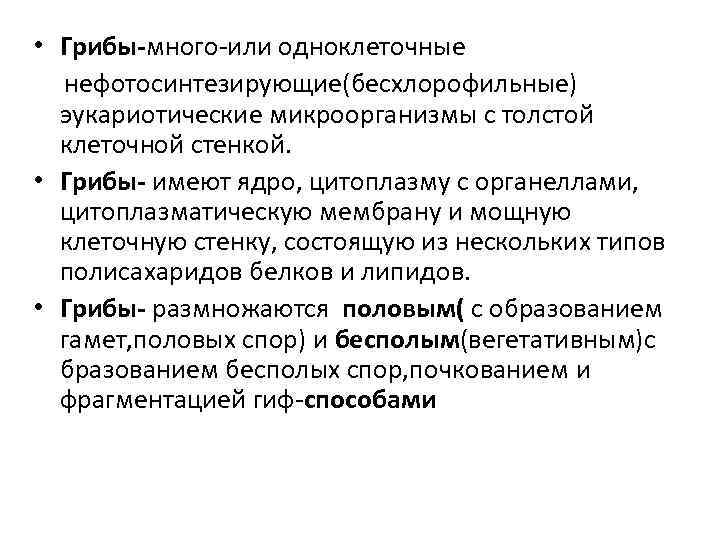 • Грибы-много-или одноклеточные нефотосинтезирующие(бесхлорофильные) эукариотические микроорганизмы с толстой клеточной стенкой.

• Грибы- имеют ядро, цитоплазму с органеллами, цитоплазматическую мембрану и мощную клеточную стенку, состоящую из нескольких типов полисахаридов белков и липидов.

• Грибы- размножаются половым( с образованием гамет,половых спор) и бесполым(вегетативным)с бразованием бесполых спор,почкованием и фрагментацией гиф-способами